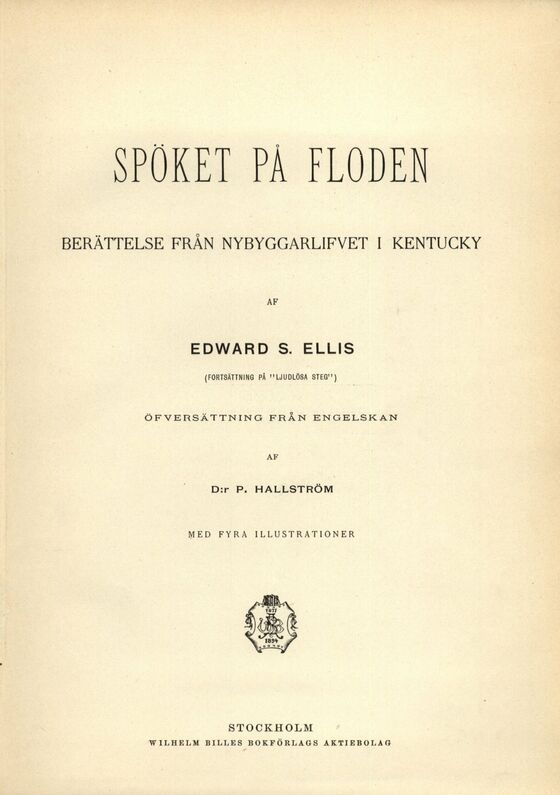 SPÖKET PÅ FLODEN

BERÄTTELSE FRÅN NYBYGGARLIFVET I KENTUCKY

AF

EDWARD S. ELLIS

(FORTSÄTTNING PÅ "LJUDLÖSA STEG")

ÖFVERSÄTTNING FRÅN ENGELSKAN

AF

D:r P. HALLSTRÖM

MED FYRA ILLUSTRATIONER

1837
1894

STOCKHOLM
WILHELM BILLES BOKFÖRLAGS AKTIEBOLAG